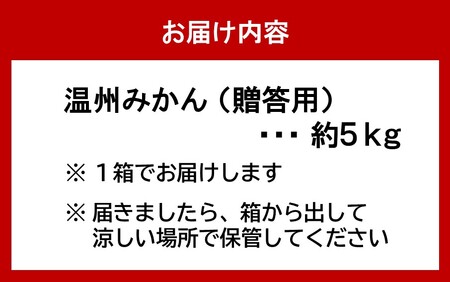 お届け内容

温州みかん（贈答用）
・・・ 約5ｋg

※ １箱でお届けします

※ 届きましたら、箱から出して涼しい場所で保管してください